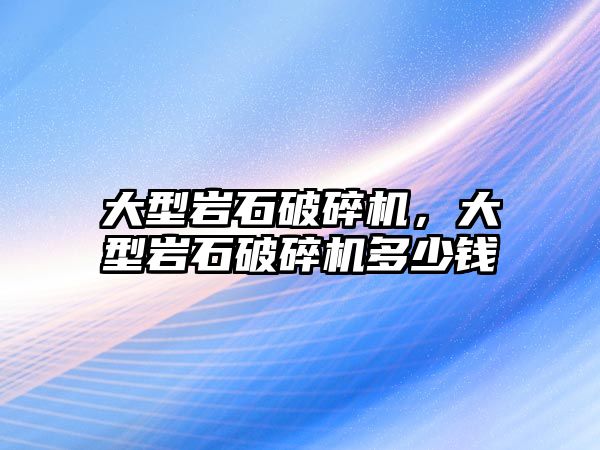 大型岩石破碎机，大型岩石破碎机多少钱